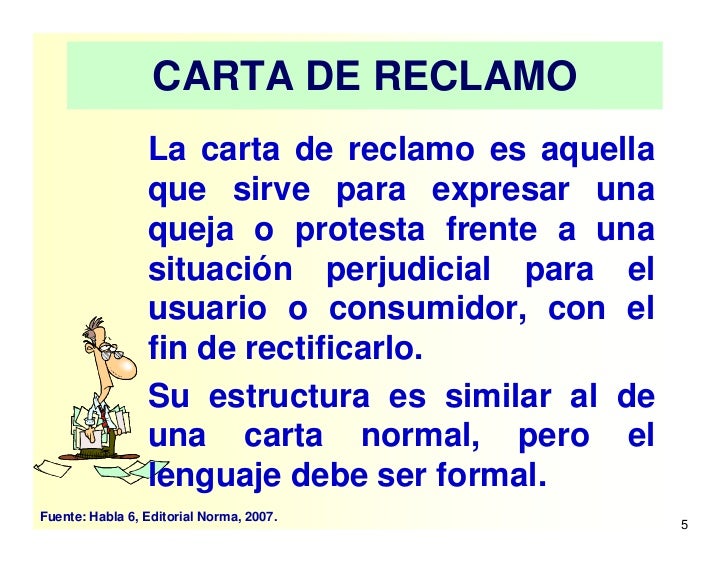 CARTA DE RECLAMO

La carta de reclamo es aquella que sirve para expresar una queja o protesta frente a una situación perjudicial para el usuario o consumidor, con el fin de rectificarlo.

Su estructura es similar al de una carta normal, pero el lenguaje debe ser formal.

Fuente: Habla 6, Editorial Norma, 2007.

5